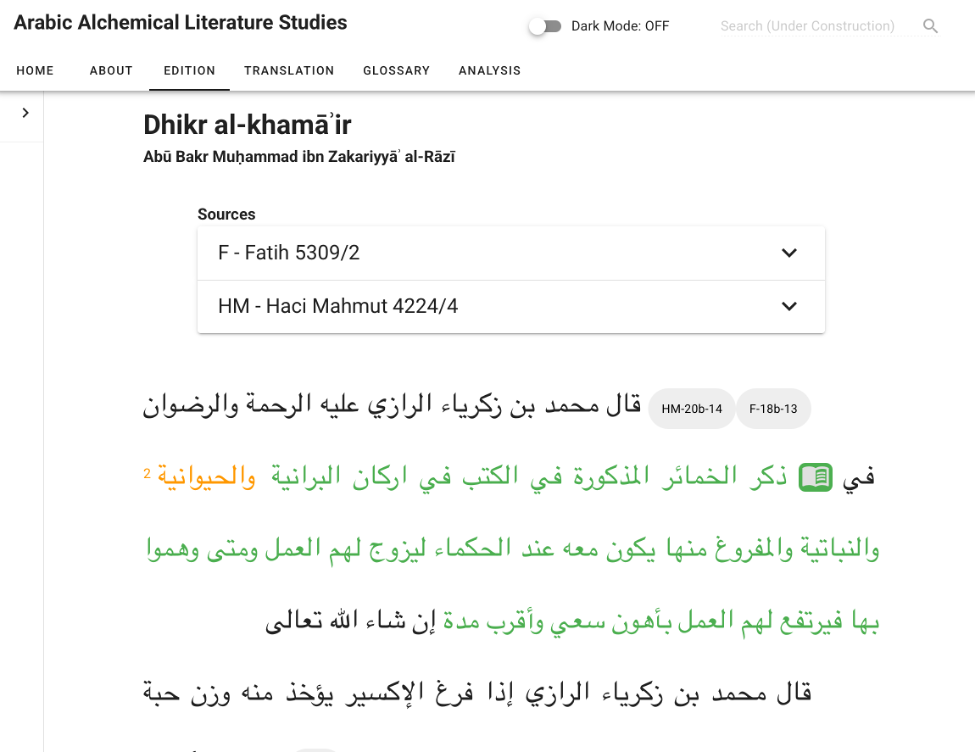 Arabic Alchemical Literature Studies

Dark Mode: OFF

Search (Under Construction)

HOME ABOUT EDITION TRANSLATION GLOSSARY ANALYSIS

Dhikr al-khamāʾir

Abū Bakr Muḥammad ibn Zakariyyāʾ al-Rāzī

Sources

F - Fatih 5309/2

HM - Haci Mahmut 4224/4

F-18b-13 HM-20b-14 قال محمد بن زكرياء الرازي عليه الرحمة والرضوان

في ذكر الخمائر المذكورة في الكتب في اركان البرانية والحيوانية 2

والنباتية والمفروغ منها يكون معه عند الحكماء ليزوج لهم العمل ومتى وهموا

بها فيرتفع لهم العمل بأهون سعي وأقرب مدة إن شاء الله تعالى

قال محمد بن زكرياء الرازي إذا فرغ الإكسير يؤخذ منه وزن حبة